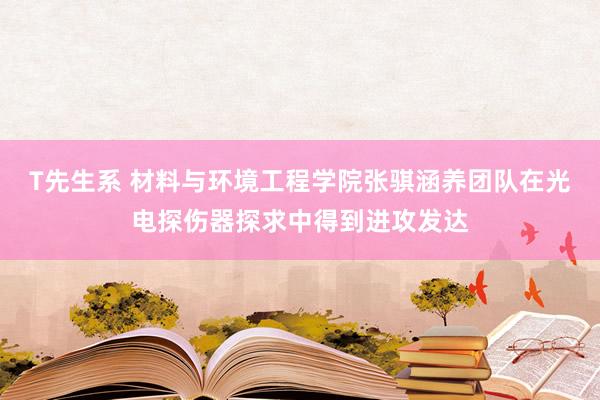 T先生系 材料与环境工程学院张骐涵养团队在光电探伤器探求中得到进攻发达